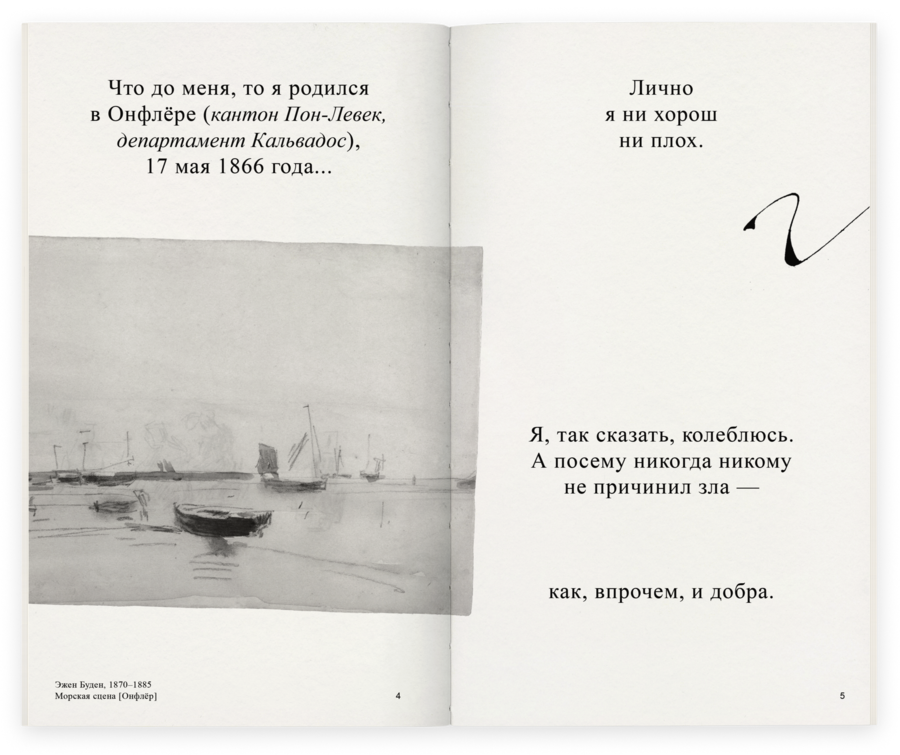 Что до меня, то я родился
в Онфлёре (кантон Пон-Левек,
департамент Кальвадос),
17 мая 1866 года...

Эжен Буден, 1870–1885
Морская сцена [Онфлёр]

4

Лично
я ни хорош
ни плох.

Я, так сказать, колеблюсь.
А посему никогда никому
не причинил зла —

как, впрочем, и добра.

5